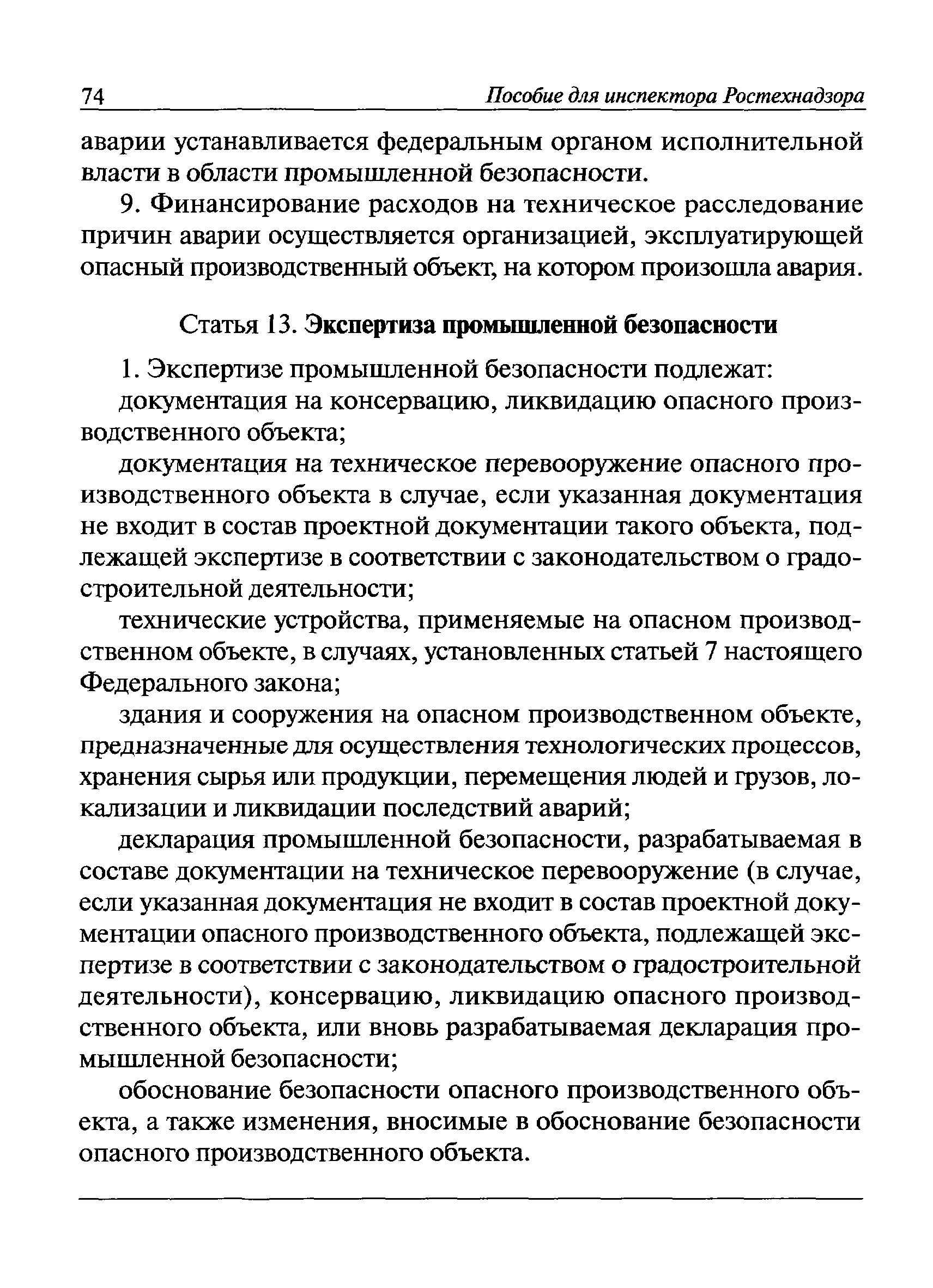 74 Пособие для инспектора Ростехнадзора

аварии устанавливается федеральным органом исполнительной власти в области промышленной безопасности.

9. Финансирование расходов на техническое расследование причин аварии осуществляется организацией, эксплуатирующей опасный производственный объект, на котором произошла авария.

Статья 13. Экспертиза промышленной безопасности

1. Экспертизе промышленной безопасности подлежат:

документация на консервацию, ликвидацию опасного производственного объекта;

документация на техническое перевооружение опасного производственного объекта в случае, если указанная документация не входит в состав проектной документации такого объекта, подлежащей экспертизе в соответствии с законодательством о градостроительной деятельности;

технические устройства, применяемые на опасном производственном объекте, в случаях, установленных статьей 7 настоящего Федерального закона;

здания и сооружения на опасном производственном объекте, предназначенные для осуществления технологических процессов, хранения сырья или продукции, перемещения людей и грузов, локализации и ликвидации последствий аварий;

декларация промышленной безопасности, разрабатываемая в составе документации на техническое перевооружение (в случае, если указанная документация не входит в состав проектной документации опасного производственного объекта, подлежащей экспертизе в соответствии с законодательством о градостроительной деятельности), консервацию, ликвидацию опасного производственного объекта, или вновь разрабатываемая декларация промышленной безопасности;

обоснование безопасности опасного производственного объекта, а также изменения, вносимые в обоснование безопасности опасного производственного объекта.